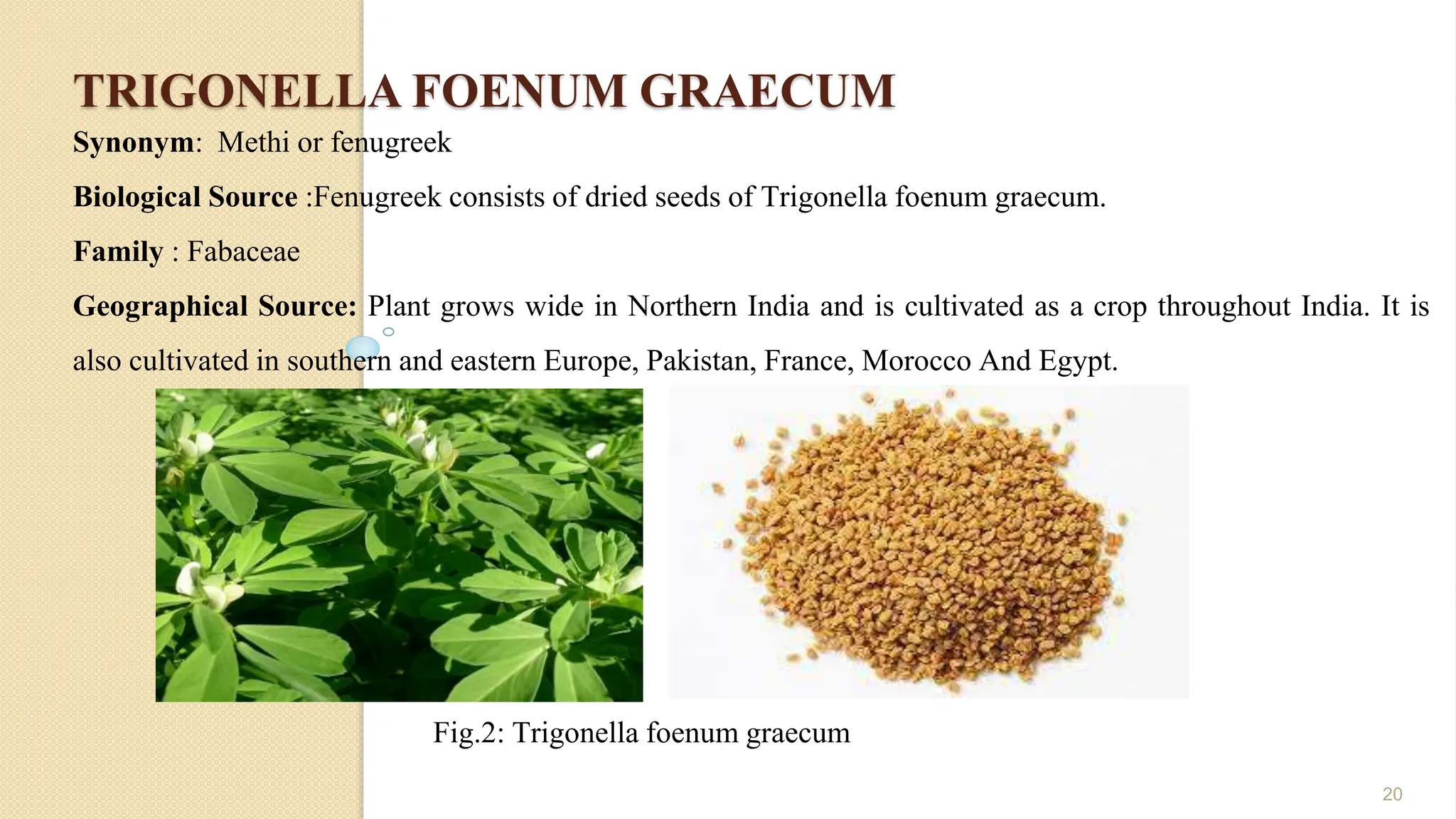 TRIGONELLA FOENUM GRAECUM

Synonym: Methi or fenugreek

Biological Source :Fenugreek consists of dried seeds of Trigonella foenum graecum.

Family : Fabaceae

Geographical Source: Plant grows wide in Northern India and is cultivated as a crop throughout India. It is also cultivated in southern and eastern Europe, Pakistan, France, Morocco And Egypt.

Fig.2: Trigonella foenum graecum

20